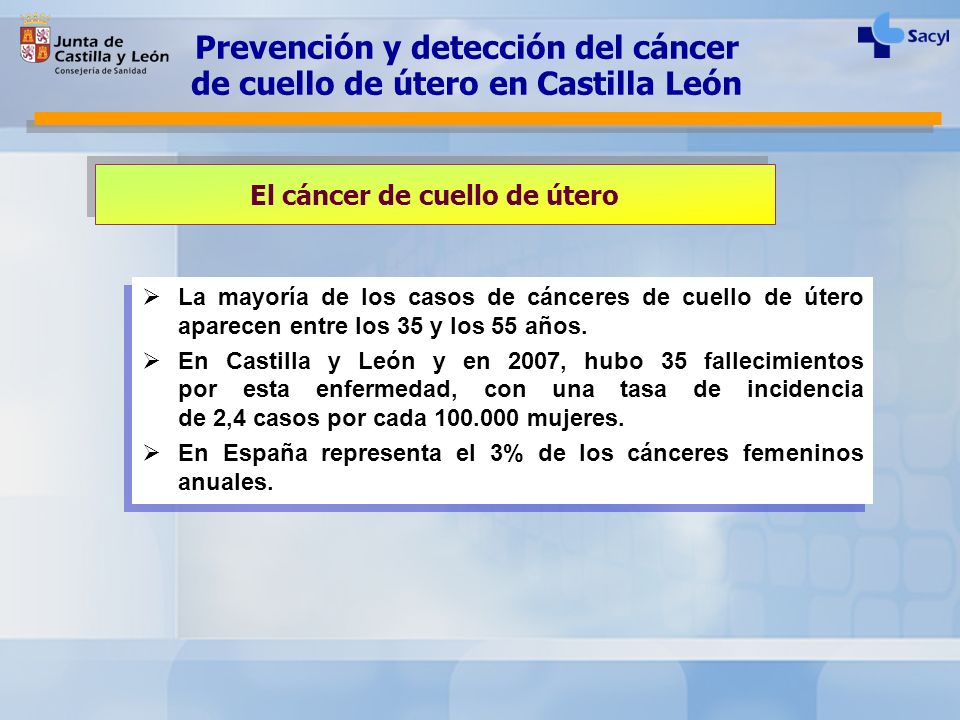 Junta de Castilla y León
Consejería de Sanidad

Prevención y detección del cáncer de cuello de útero en Castilla León

Sacyl

El cáncer de cuello de útero

➢ La mayoría de los casos de cánceres de cuello de útero aparecen entre los 35 y los 55 años.

➢ En Castilla y León y en 2007, hubo 35 fallecimientos por esta enfermedad, con una tasa de incidencia de 2,4 casos por cada 100.000 mujeres.

➢ En España representa el 3% de los cánceres femeninos anuales.